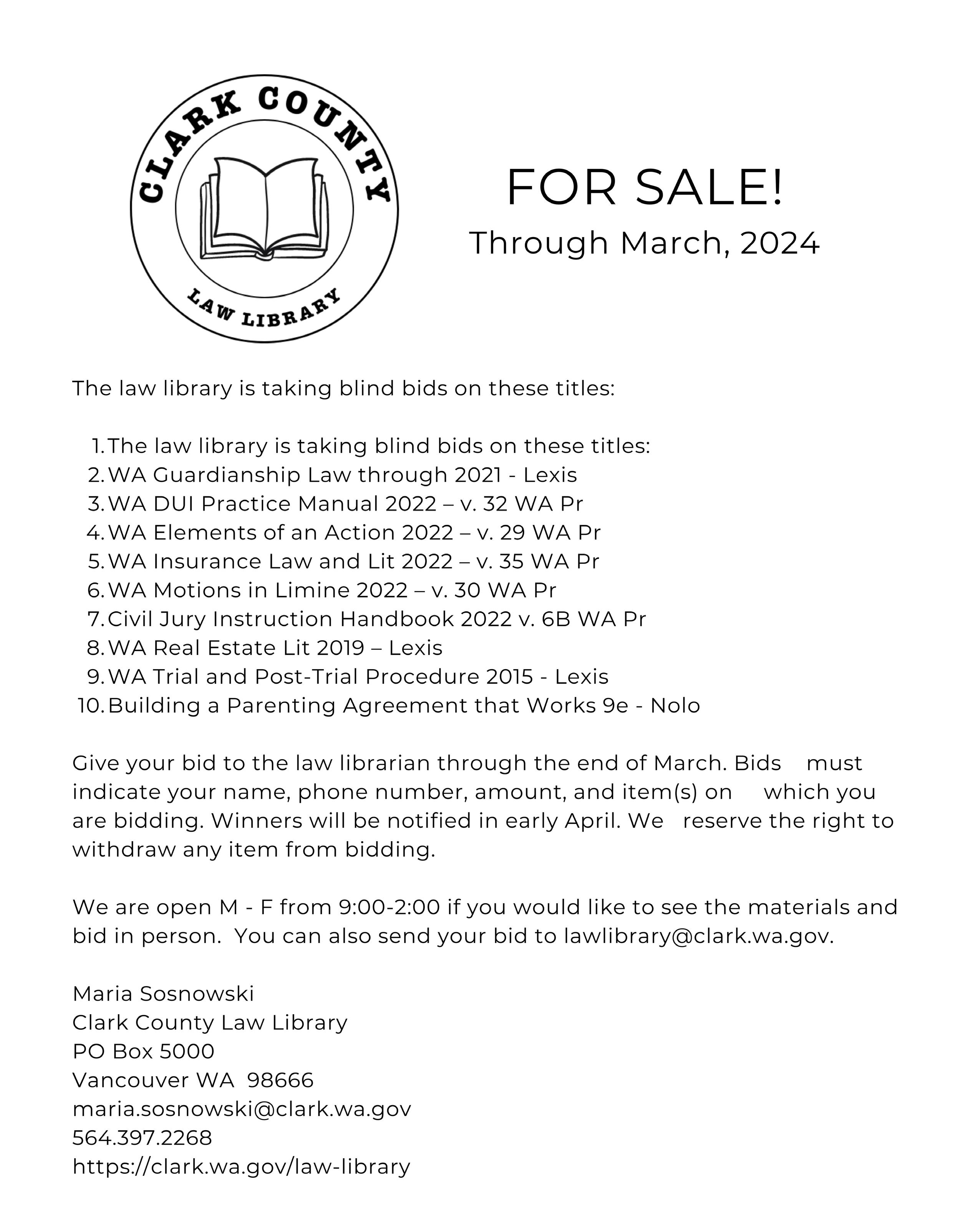 CLARK COUNTY
LAW LIBRARY

FOR SALE!
Through March, 2024

The law library is taking blind bids on these titles:

1. The law library is taking blind bids on these titles:
2. WA Guardianship Law through 2021 - Lexis
3. WA DUI Practice Manual 2022 – v. 32 WA Pr
4. WA Elements of an Action 2022 – v. 29 WA Pr
5. WA Insurance Law and Lit 2022 – v. 35 WA Pr
6. WA Motions in Limine 2022 – v. 30 WA Pr
7. Civil Jury Instruction Handbook 2022 v. 6B WA Pr
8. WA Real Estate Lit 2019 – Lexis
9. WA Trial and Post-Trial Procedure 2015 - Lexis
10. Building a Parenting Agreement that Works 9e - Nolo

Give your bid to the law librarian through the end of March. Bids must indicate your name, phone number, amount, and item(s) on which you are bidding. Winners will be notified in early April. We reserve the right to withdraw any item from bidding.

We are open M - F from 9:00-2:00 if you would like to see the materials and bid in person. You can also send your bid to lawlibrary@clark.wa.gov.

Maria Sosnowski
Clark County Law Library
PO Box 5000
Vancouver WA 98666
maria.sosnowski@clark.wa.gov
564.397.2268
https://clark.wa.gov/law-library